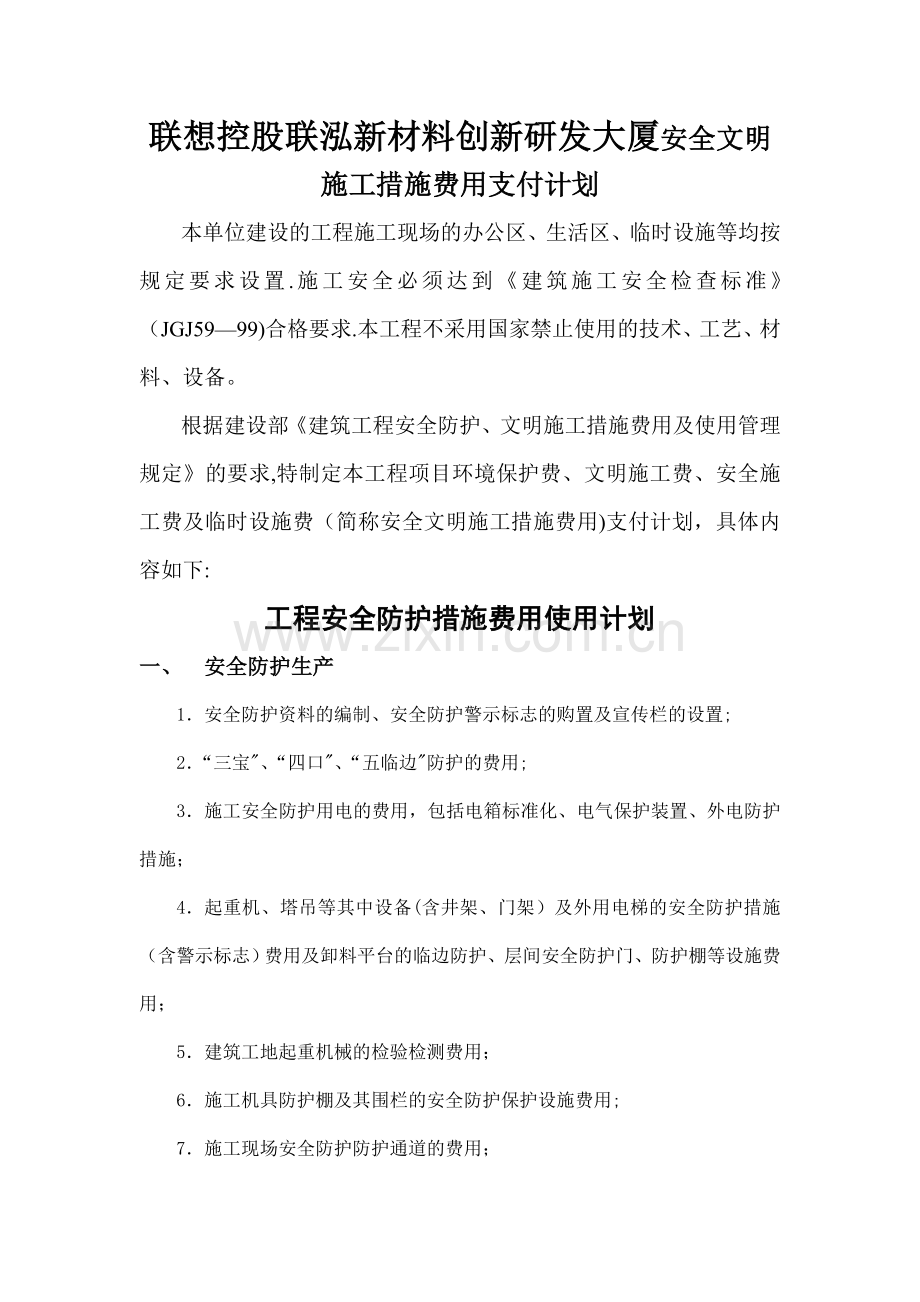 联想控股联泓新材料创新研发大厦安全文明施工措施费用支付计划

本单位建设的工程施工现场的办公区、生活区、临时设施等均按规定要求设置.施工安全必须达到《建筑施工安全检查标准》(JGJ59—99)合格要求.本工程不采用国家禁止使用的技术、工艺、材料、设备。

根据建设部《建筑工程安全防护、文明施工措施费用及使用管理规定》的要求,特制定本工程项目环境保护费、文明施工费、安全施工费及临时设施费(简称安全文明施工措施费用)支付计划，具体内容如下:

工程安全防护措施费用使用计划

一、 安全防护生产

1.安全防护资料的编制、安全防护警示标志的购置及宣传栏的设置;

2.“三宝”、“四口”、“五临边”防护的费用;

3.施工安全防护用电的费用，包括电箱标准化、电气保护装置、外电防护措施;

4.起重机、塔吊等其中设备(含井架、门架)及外用电梯的安全防护措施(含警示标志)费用及卸料平台的临边防护、层间安全防护门、防护棚等设施费用;

5.建筑工地起重机械的检验检测费用;

6.施工机具防护棚及其围栏的安全防护保护设施费用;

7.施工现场安全防护防护通道的费用;

www.zixin.com.cn